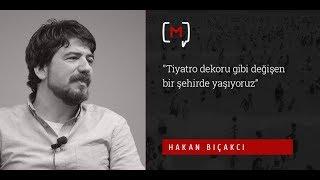 M

"Tiyatro dekoru gibi değişen bir şehirde yaşıyoruz"

HAKAN BIÇAKCI